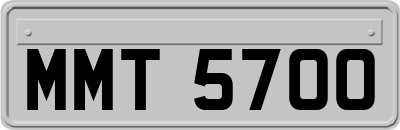 MMT 5700